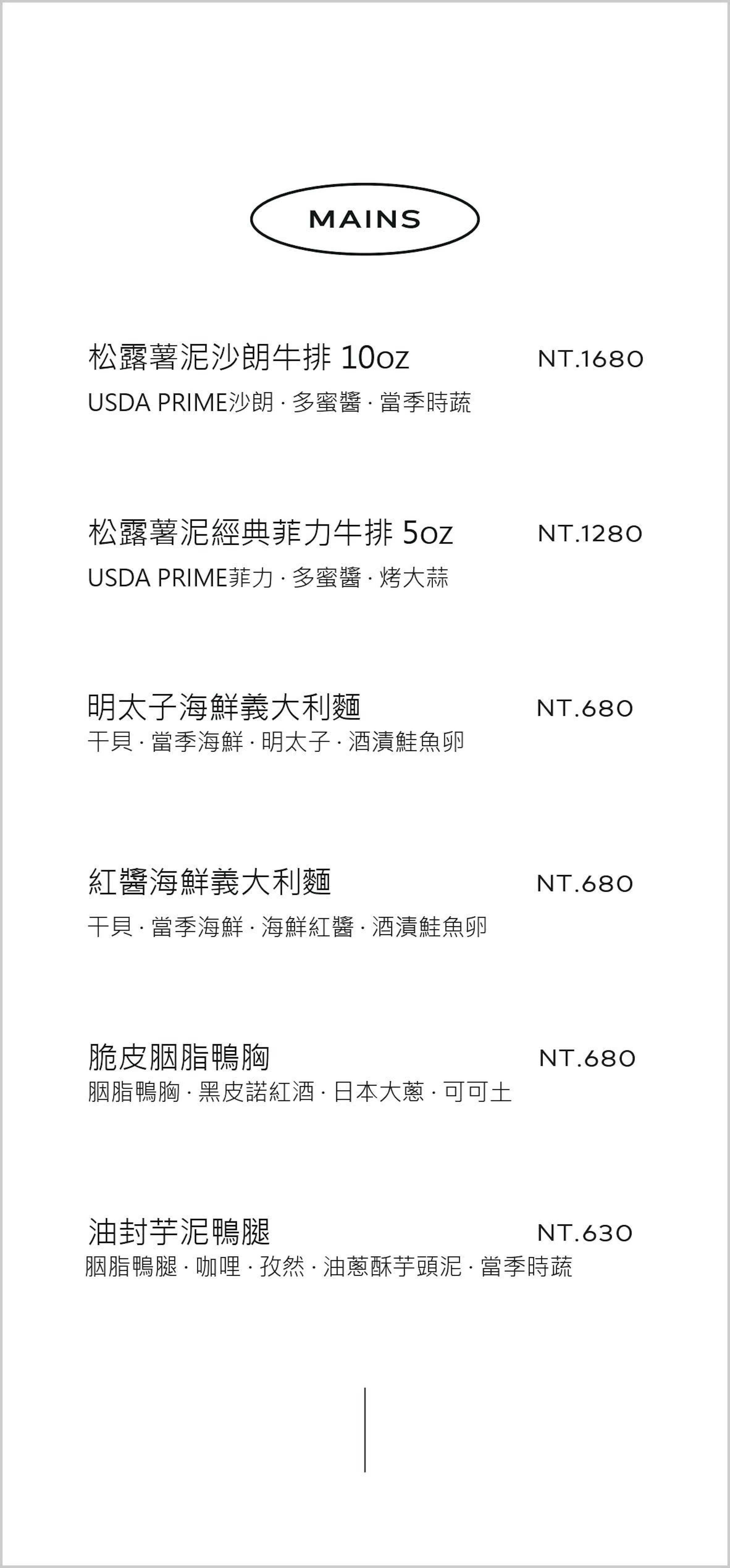 MAINS

松露薯泥沙朗牛排 10oz NT.1680
USDA PRIME沙朗 · 多蜜醬 · 當季時蔬

松露薯泥經典菲力牛排 5oz NT.1280
USDA PRIME菲力 · 多蜜醬 · 烤大蒜

明太子海鮮義大利麵 NT.680
干貝 · 當季海鮮 · 明太子 · 酒漬鮭魚卵

紅醬海鮮義大利麵 NT.680
干貝 · 當季海鮮 · 海鮮紅醬 · 酒漬鮭魚卵

脆皮胭脂鴨胸 NT.680
胭脂鴨胸 · 黑皮諾紅酒 · 日本大蔥 · 可可土

油封芋泥鴨腿 NT.630
胭脂鴨腿 · 咖哩 · 孜然 · 油蔥酥芋頭泥 · 當季時蔬